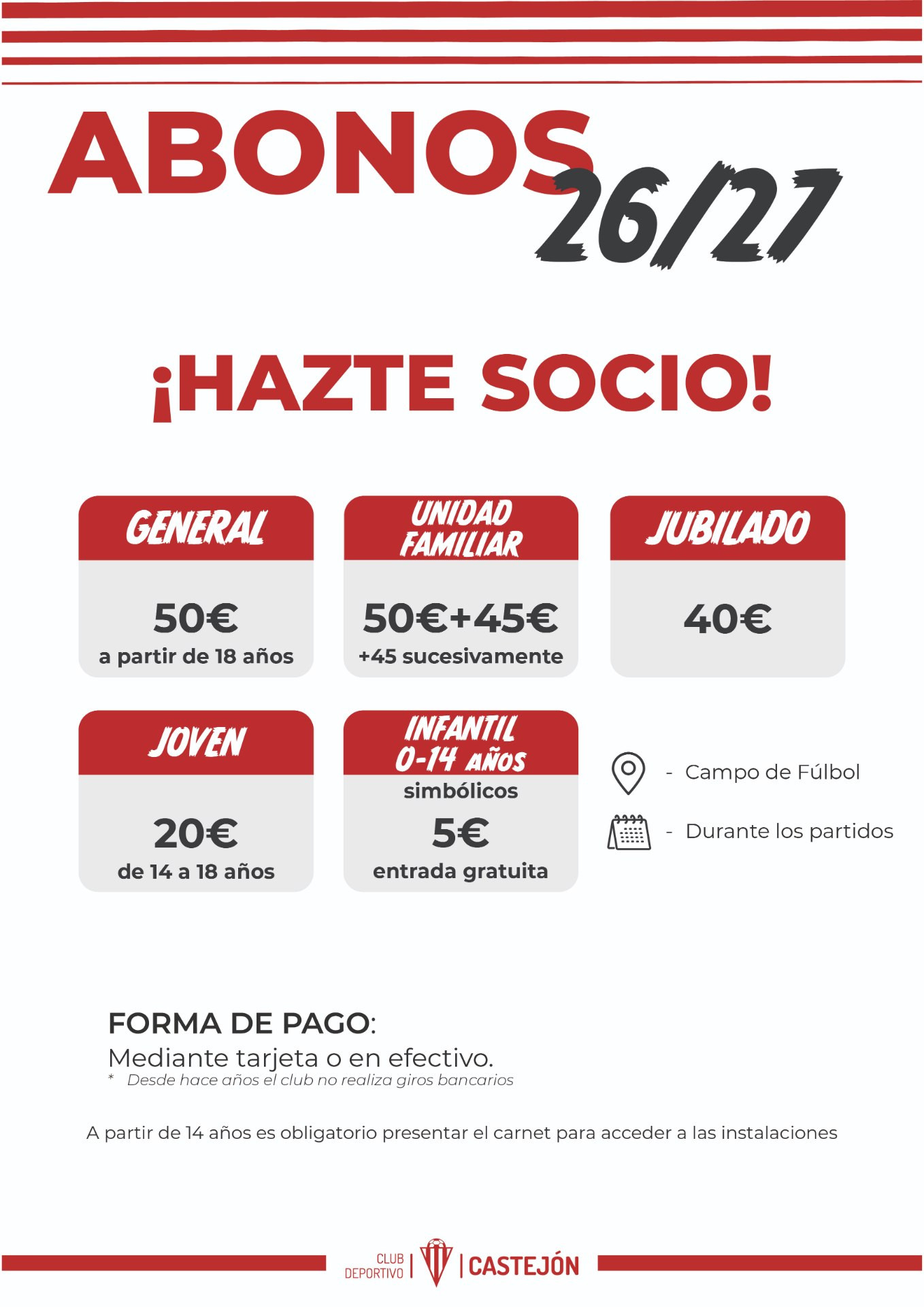 ABONOS 26/27

¡HAZTE SOCIO!

GENERAL

50€
a partir de 18 años

UNIDAD FAMILIAR

50€+45€
+45 sucesivamente

JUBILADO

40€

JOVEN

20€
de 14 a 18 años

INFANTIL 0-14 AÑOS

simbólicos
5€
entrada gratuita

- Campo de Fúlbol

- Durante los partidos

FORMA DE PAGO:
Mediante tarjeta o en efectivo.
* Desde hace años el club no realiza giros bancarios

A partir de 14 años es obligatorio presentar el carnet para acceder a las instalaciones

CLUB DEPORTIVO | CASTEJÓN